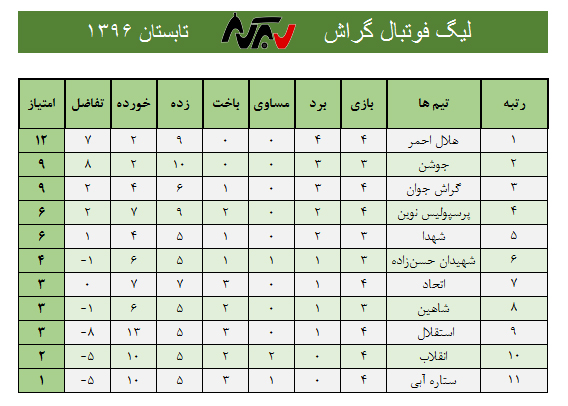 لیگ فوتبال گراش
تابستان ۱۳۹۶

| رتبه | تیم ها | بازی | برد | مساوی | باخت | زده | خورده | تفاضل | امتیاز |
|---|---|---|---|---|---|---|---|---|---|
| ۱ | هلال احمر | ۴ | ۴ | ۰ | ۰ | ۹ | ۲ | ۷ | ۱۲ |
| ۲ | جوشن | ۳ | ۳ | ۰ | ۰ | ۱۰ | ۲ | ۸ | ۹ |
| ۳ | گراش جوان | ۴ | ۳ | ۰ | ۱ | ۶ | ۴ | ۲ | ۹ |
| ۴ | پرسپولیس نوین | ۴ | ۲ | ۰ | ۲ | ۹ | ۷ | ۲ | ۶ |
| ۵ | شهدا | ۳ | ۲ | ۰ | ۱ | ۵ | ۴ | ۱ | ۶ |
| ۶ | شهیدان حسن‌زاده | ۳ | ۱ | ۱ | ۱ | ۵ | ۶ | -۱ | ۴ |
| ۷ | اتحاد | ۴ | ۱ | ۰ | ۳ | ۷ | ۷ | ۰ | ۳ |
| ۸ | شاهین | ۳ | ۱ | ۰ | ۲ | ۵ | ۶ | -۱ | ۳ |
| ۹ | استقلال | ۴ | ۱ | ۰ | ۳ | ۵ | ۱۳ | -۸ | ۳ |
| ۱۰ | انقلاب | ۴ | ۰ | ۲ | ۲ | ۵ | ۱۰ | -۵ | ۲ |
| ۱۱ | ستاره آبی | ۴ | ۰ | ۱ | ۳ | ۵ | ۱۰ | -۵ | ۱ |